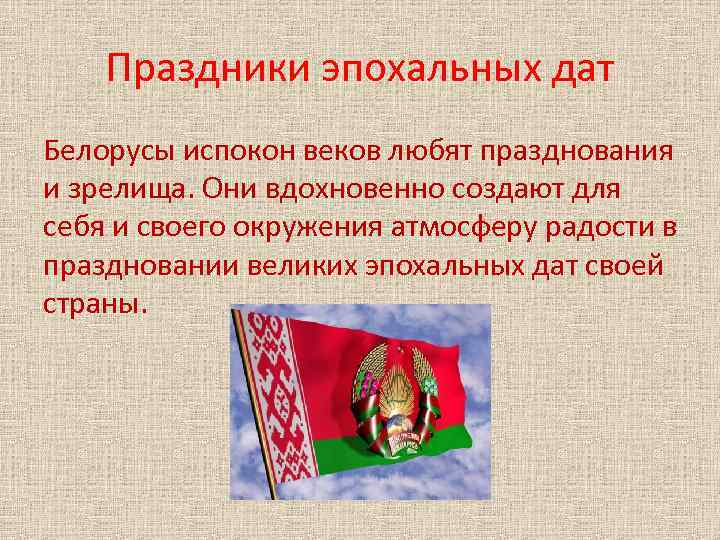 Праздники эпохальных дат

Белорусы испокон веков любят празднования и зрелища. Они вдохновенно создают для себя и своего окружения атмосферу радости в праздновании великих эпохальных дат своей страны.